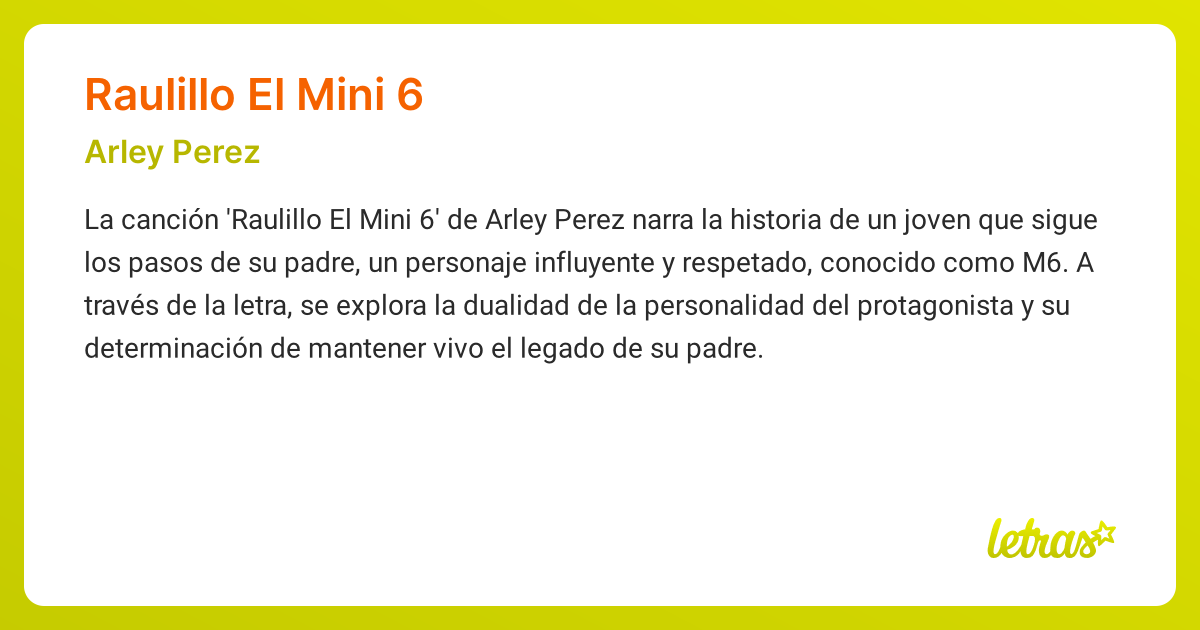 Raulillo El Mini 6

Arley Perez

La canción 'Raulillo El Mini 6' de Arley Perez narra la historia de un joven que sigue los pasos de su padre, un personaje influyente y respetado, conocido como M6. A través de la letra, se explora la dualidad de la personalidad del protagonista y su determinación de mantener vivo el legado de su padre.

letras